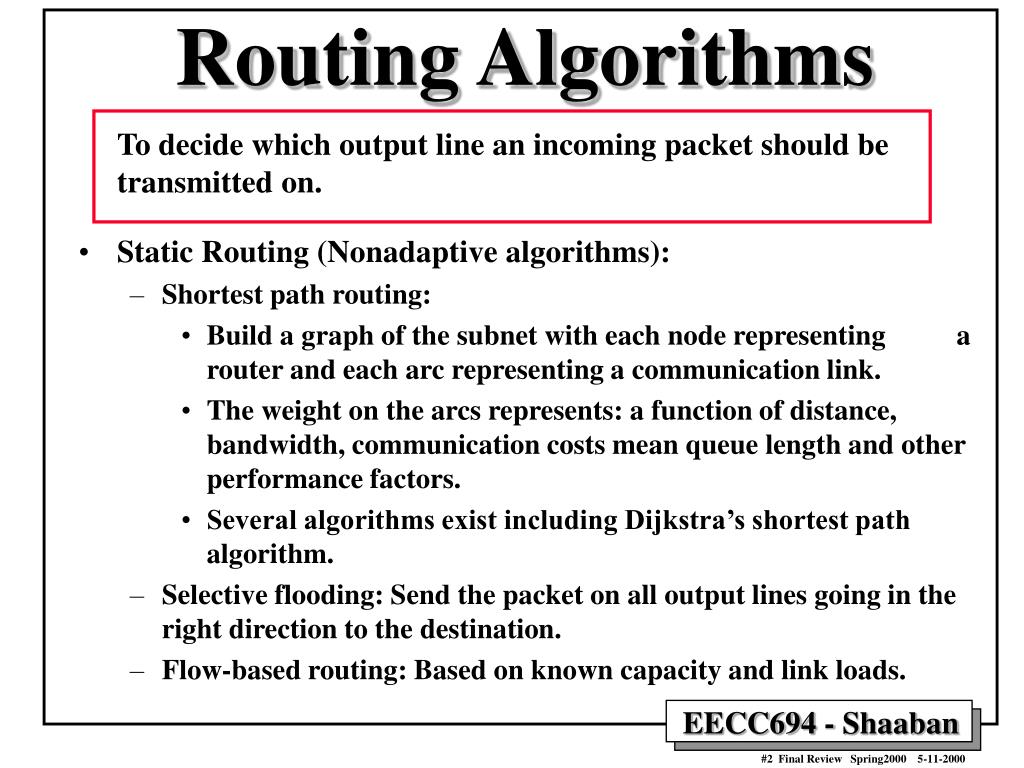 Routing Algorithms

To decide which output line an incoming packet should be transmitted on.

• Static Routing (Nonadaptive algorithms):
– Shortest path routing:
• Build a graph of the subnet with each node representing a router and each arc representing a communication link.
• The weight on the arcs represents: a function of distance, bandwidth, communication costs mean queue length and other performance factors.
• Several algorithms exist including Dijkstra's shortest path algorithm.
– Selective flooding: Send the packet on all output lines going in the right direction to the destination.
– Flow-based routing: Based on known capacity and link loads.

EECC694 - Shaaban

#2 Final Review Spring2000 5-11-2000